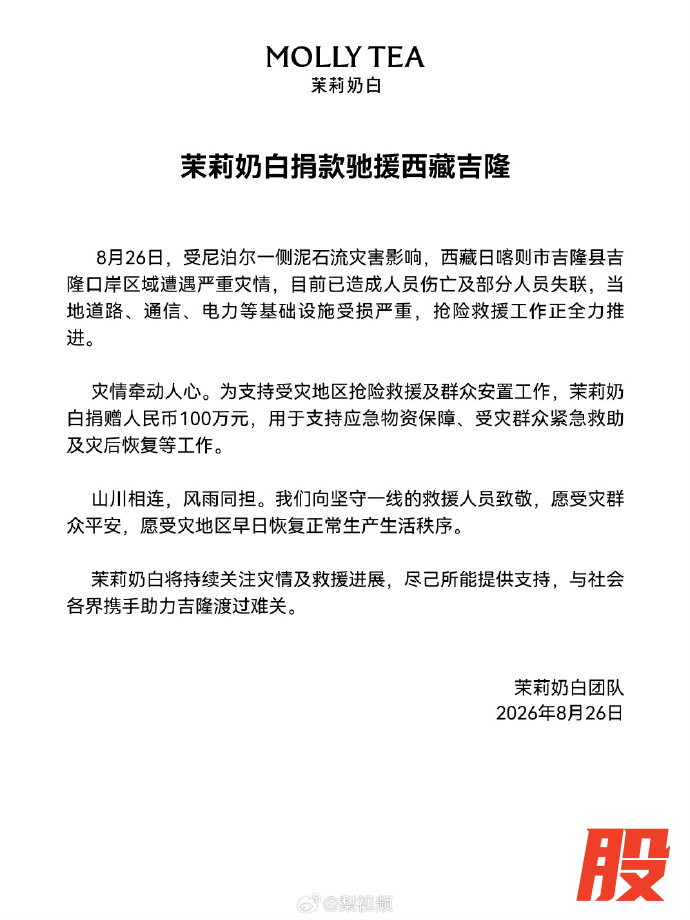 MOLLY TEA
茉莉奶白

茉莉奶白捐款驰援西藏吉隆

8月26日，受尼泊尔一侧泥石流灾害影响，西藏日喀则市吉隆县吉隆口岸区域遭遇严重灾情，目前已造成人员伤亡及部分人员失联，当地道路、通信、电力等基础设施受损严重，抢险救援工作正全力推进。

灾情牵动人心。为支持受灾地区抢险救援及群众安置工作，茉莉奶白捐赠人民币100万元，用于支持应急物资保障、受灾群众紧急救助及灾后恢复等工作。

山川相连，风雨同担。我们向坚守一线的救援人员致敬，愿受灾群众平安，愿受灾地区早日恢复正常生产生活秩序。

茉莉奶白将持续关注灾情及救援进展，尽己所能提供支持，与社会各界携手助力吉隆渡过难关。

茉莉奶白团队
2026年8月26日

股

@梨视频